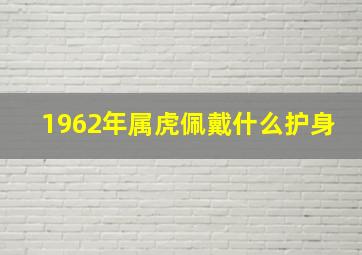 1962年属虎佩戴什么护身